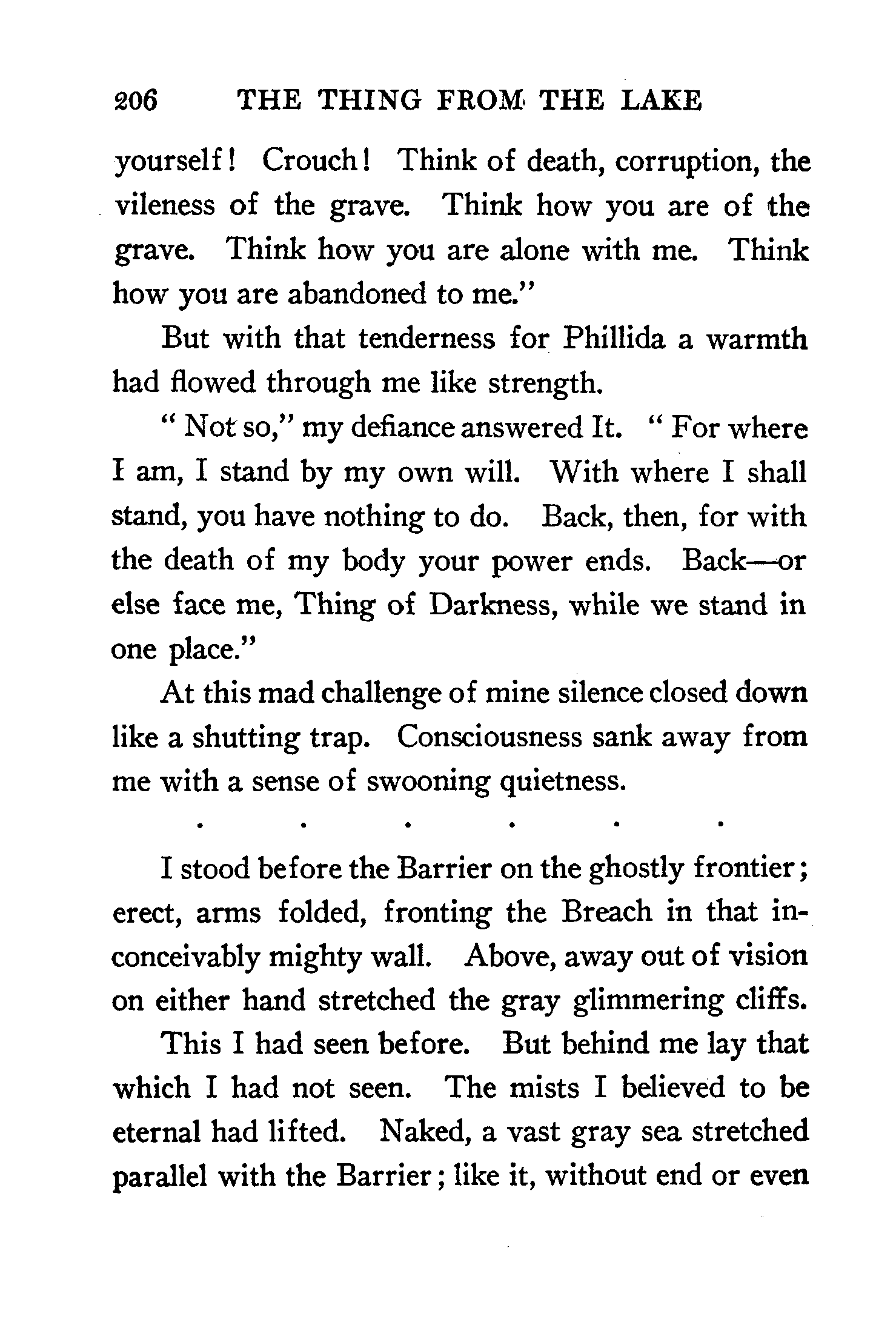 206 THE THING FROM THE LAKE

yourself! Crouch! Think of death, corruption, the vileness of the grave. Think how you are of the grave. Think how you are alone with me. Think how you are abandoned to me."

But with that tenderness for Phillida a warmth had flowed through me like strength.

"Not so," my defiance answered It. "For where I am, I stand by my own will. With where I shall stand, you have nothing to do. Back, then, for with the death of my body your power ends. Back—or else face me, Thing of Darkness, while we stand in one place."

At this mad challenge of mine silence closed down like a shutting trap. Consciousness sank away from me with a sense of swooning quietness.

. . . . . .

I stood before the Barrier on the ghostly frontier; erect, arms folded, fronting the Breach in that inconceivably mighty wall. Above, away out of vision on either hand stretched the gray glimmering cliffs.

This I had seen before. But behind me lay that which I had not seen. The mists I believed to be eternal had lifted. Naked, a vast gray sea stretched parallel with the Barrier; like it, without end or even